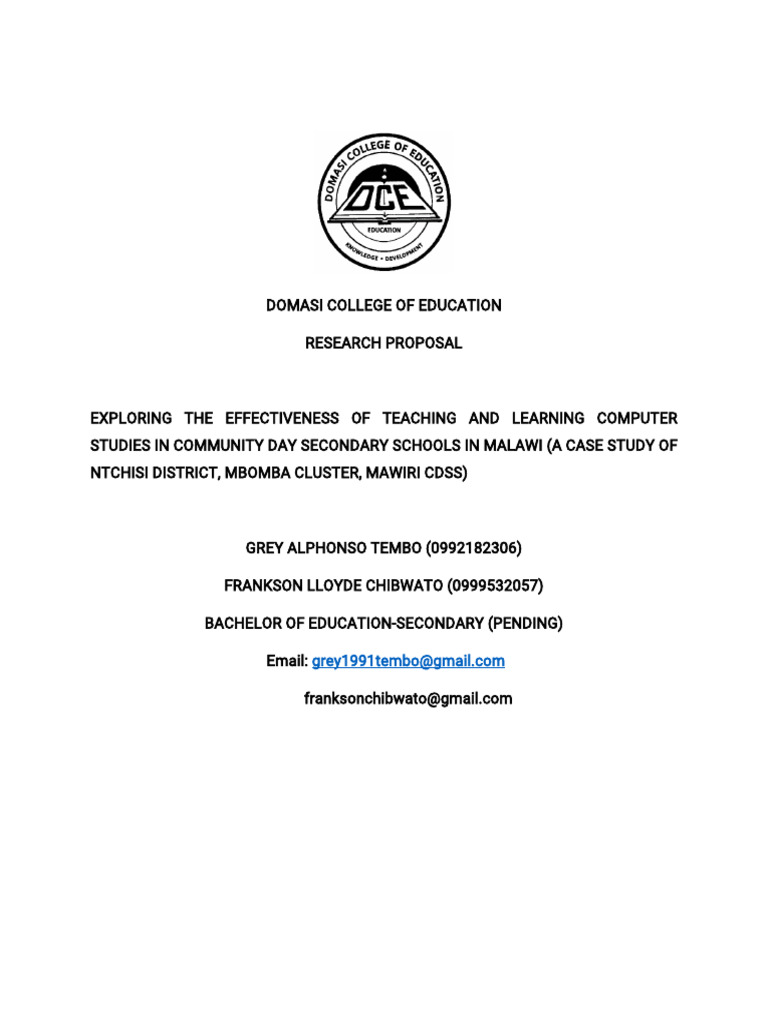 DOMASI COLLEGE OF EDUCATION
DCE
EDUCATION
KNOWLEDGE • DEVELOPMENT

DOMASI COLLEGE OF EDUCATION

RESEARCH PROPOSAL

EXPLORING THE EFFECTIVENESS OF TEACHING AND LEARNING COMPUTER STUDIES IN COMMUNITY DAY SECONDARY SCHOOLS IN MALAWI (A CASE STUDY OF NTCHISI DISTRICT, MBOMBA CLUSTER, MAWIRI CDSS)

GREY ALPHONSO TEMBO (0992182306)

FRANKSON LLOYDE CHIBWATO (0999532057)

BACHELOR OF EDUCATION-SECONDARY (PENDING)

Email: grey1991tembo@gmail.com

franksonchibwato@gmail.com